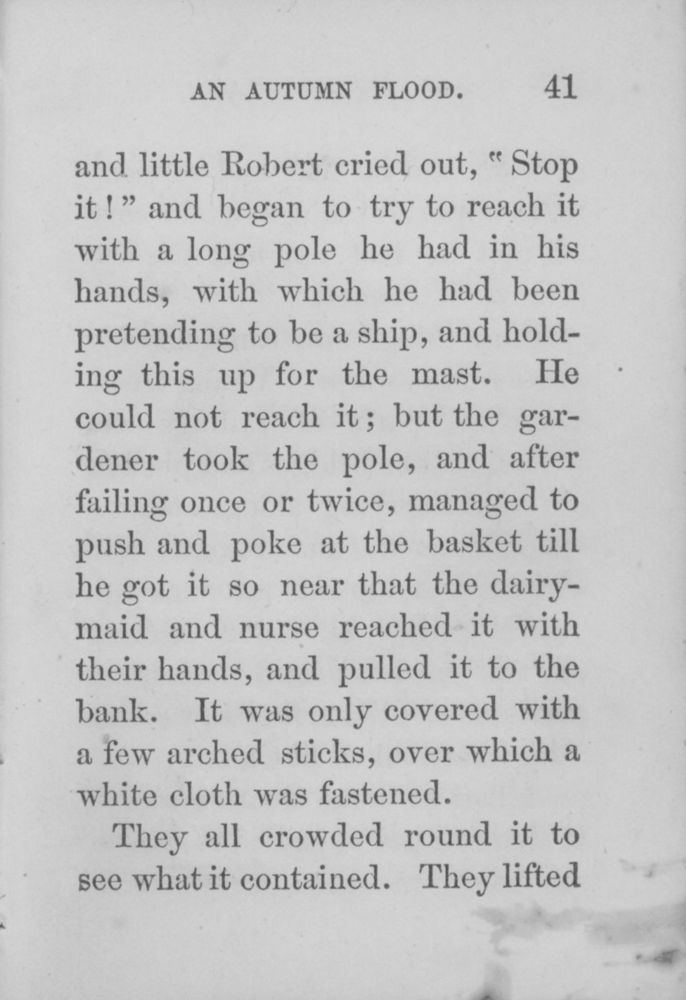 AN AUTUMN FLOOD. 41

and little Robert cried out, "Stop it!" and began to try to reach it with a long pole he had in his hands, with which he had been pretending to be a ship, and holding this up for the mast. He could not reach it; but the gardener took the pole, and after failing once or twice, managed to push and poke at the basket till he got it so near that the dairymaid and nurse reached it with their hands, and pulled it to the bank. It was only covered with a few arched sticks, over which a white cloth was fastened.

They all crowded round it to see what it contained. They lifted